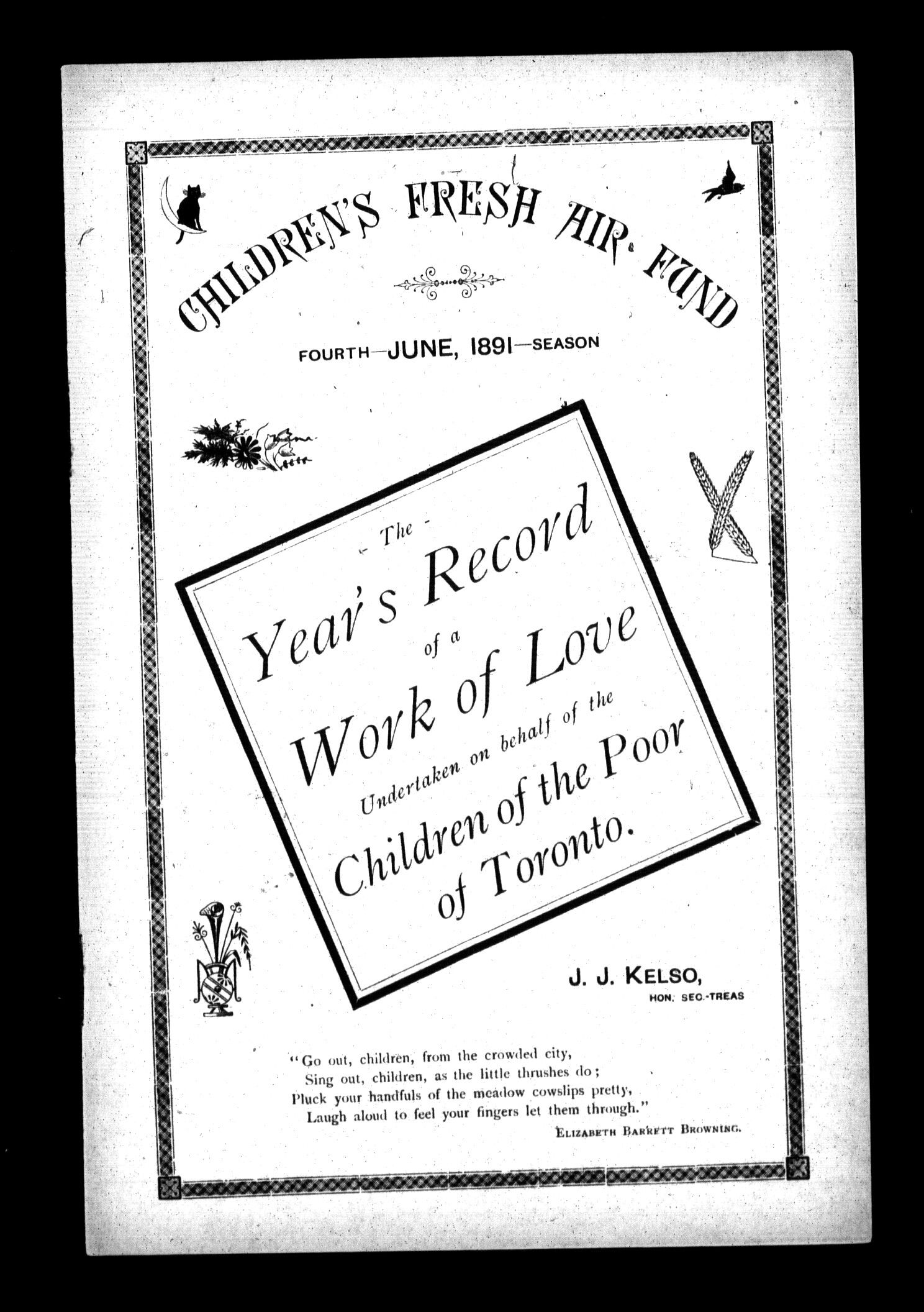 CHILDREN'S FRESH AIR FUND

FOURTH—JUNE, 1891—SEASON

- The -
Year's Record
of a
Work of Love
Undertaken on behalf of the
Children of the Poor
of Toronto.

J. J. KELSO,
HON. SEC.-TREAS

"Go out, children, from the crowded city,
Sing out, children, as the little thrushes do;
Pluck your handfuls of the meadow cowslips pretty,
Laugh aloud to feel your fingers let them through."
ELIZABETH BARRETT BROWNING.